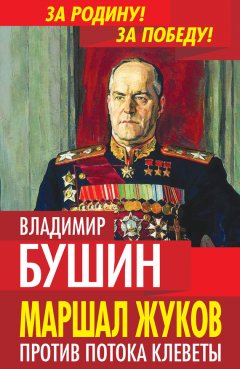 ЗА РОДИНУ!
ЗА ПОБЕДУ!

ВЛАДИМИР
БУШИН

МАРШАЛ ЖУКОВ
ПРОТИВ ПОТОКА КЛЕВЕТЫ